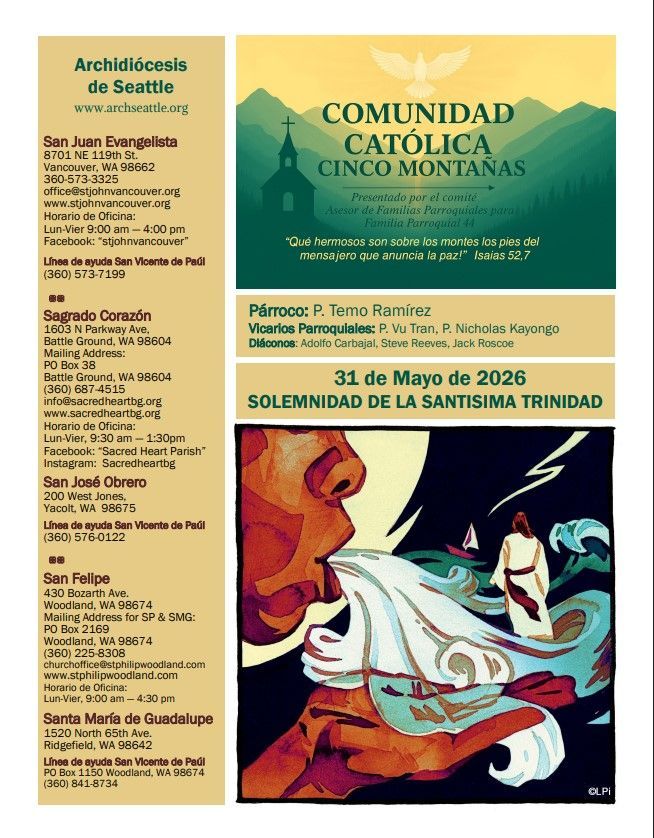 Archidiócesis de Seattle
www.archseattle.org

San Juan Evangelista
8701 NE 119th St.
Vancouver, WA 98662
360-573-3325
office@stjohnvancouver.org
www.stjohnvancouver.org
Horario de Oficina:
Lun-Vier 9:00 am — 4:00 pm
Facebook: "stjohnvancouver"

Línea de ayuda San Vicente de Paúl
(360) 573-7199

Sagrado Corazón
1603 N Parkway Ave,
Battle Ground, WA 98604
Mailing Address:
PO Box 38
Battle Ground, WA 98604
(360) 687-4515
info@sacredheartbg.org
www.sacredheartbg.org
Horario de Oficina:
Lun-Vier, 9:30 am — 1:30pm
Facebook: "Sacred Heart Parish"
Instagram: Sacredheartbg

San José Obrero
200 West Jones,
Yacolt, WA 98675
Línea de ayuda San Vicente de Paúl
(360) 576-0122

San Felipe
430 Bozarth Ave.
Woodland, WA 98674
Mailing Address for SP & SMG:
PO Box 2169
Woodland, WA 98674
(360) 225-8308
churchoffice@stphilipwoodland.com
www.stphilipwoodland.com
Horario de Oficina:
Lun-Vier, 9:00 am — 4:30 pm

Santa María de Guadalupe
1520 North 65th Ave.
Ridgefield, WA 98642
Línea de ayuda San Vicente de Paúl
PO Box 1150 Woodland, WA 98674
(360) 841-8734

COMUNIDAD CATÓLICA CINCO MONTAÑAS

Presentado por el comité Asesor de Familias Parroquiales para Familia Parroquial 44

"Qué hermosos son sobre los montes los pies del mensajero que anuncia la paz!" Isaias 52,7

Párroco: P. Temo Ramírez
Vicarios Parroquiales: P. Vu Tran, P. Nicholas Kayongo
Diáconos: Adolfo Carbajal, Steve Reeves, Jack Roscoe

31 de Mayo de 2026
SOLEMNIDAD DE LA SANTISIMA TRINIDAD

©LPi